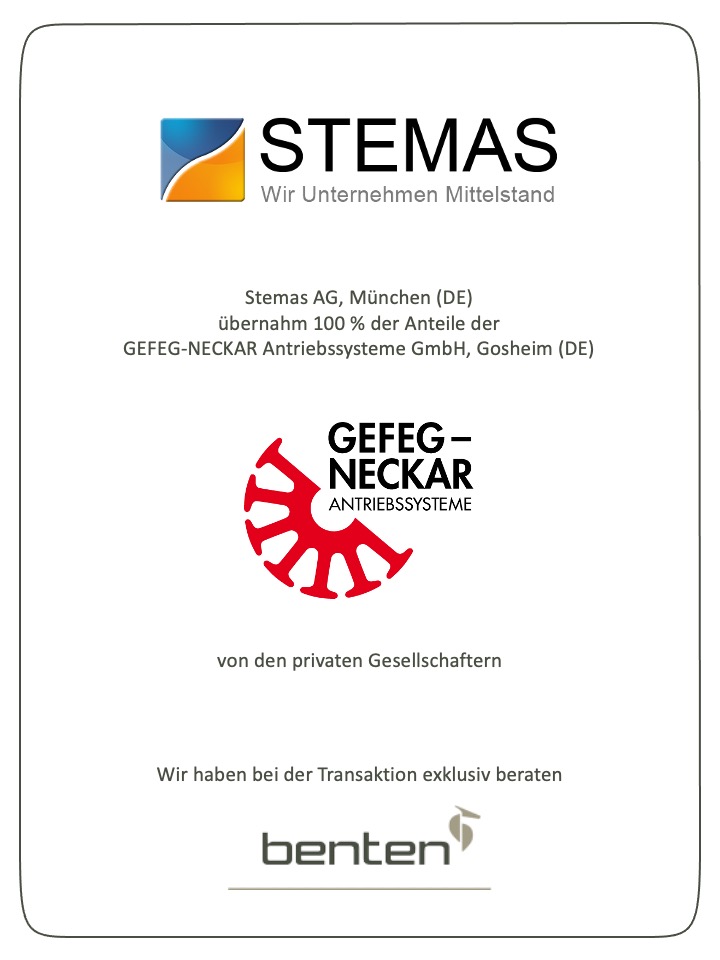 STEMAS
Wir Unternehmen Mittelstand

Stemas AG, München (DE)
übernahm 100 % der Anteile der
GEFEG-NECKAR Antriebssysteme GmbH, Gosheim (DE)

GEFEG–
NECKAR
ANTRIEBSSYSTEME

von den privaten Gesellschaftern

Wir haben bei der Transaktion exklusiv beraten

benten